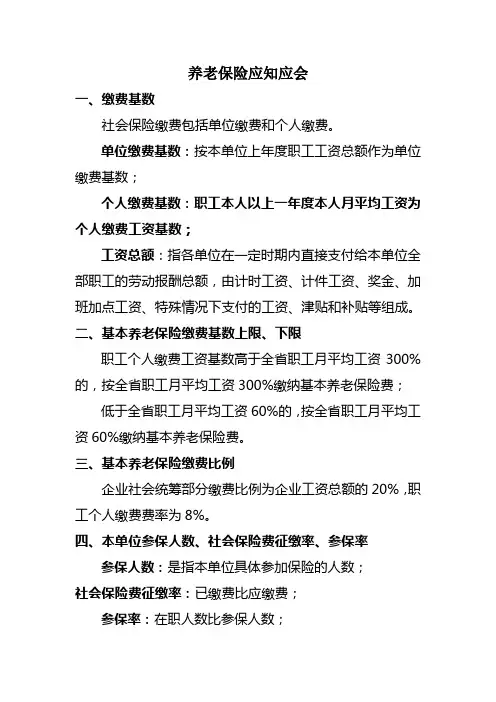 养老保险应知应会

一、缴费基数

社会保险缴费包括单位缴费和个人缴费。

单位缴费基数：按本单位上年度职工工资总额作为单位缴费基数；

个人缴费基数：职工本人以上一年度本人月平均工资为个人缴费工资基数；

工资总额：指各单位在一定时期内直接支付给本单位全部职工的劳动报酬总额，由计时工资、计件工资、奖金、加班加点工资、特殊情况下支付的工资、津贴和补贴等组成。

二、基本养老保险缴费基数上限、下限

职工个人缴费工资基数高于全省职工月平均工资 300%的，按全省职工月平均工资 300%缴纳基本养老保险费；

低于全省职工月平均工资 60%的，按全省职工月平均工资 60%缴纳基本养老保险费。

三、基本养老保险缴费比例

企业社会统筹部分缴费比例为企业工资总额的 20%，职工个人缴费费率为 8%。

四、本单位参保人数、社会保险费征缴率、参保率

参保人数：是指本单位具体参加保险的人数；

社会保险费征缴率：已缴费比应缴费；

参保率：在职人数比参保人数；